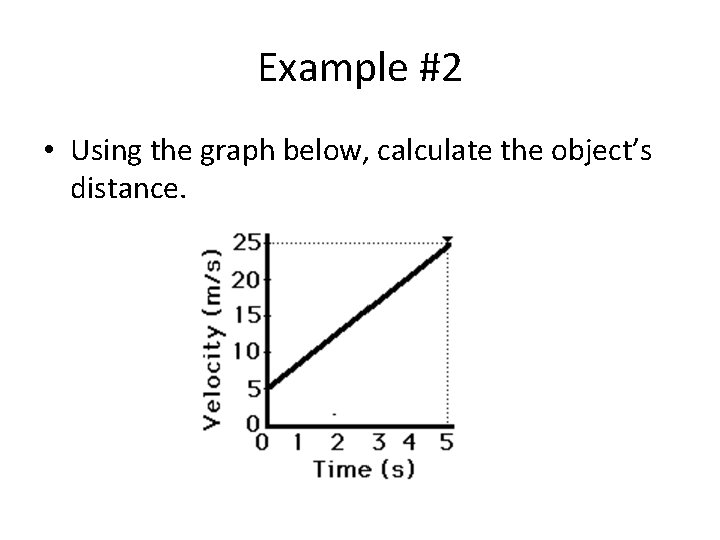 Example #2

• Using the graph below, calculate the object's distance.

Velocity (m/s)
25
20
15
10
5
0
0 1 2 3 4 5
Time (s)